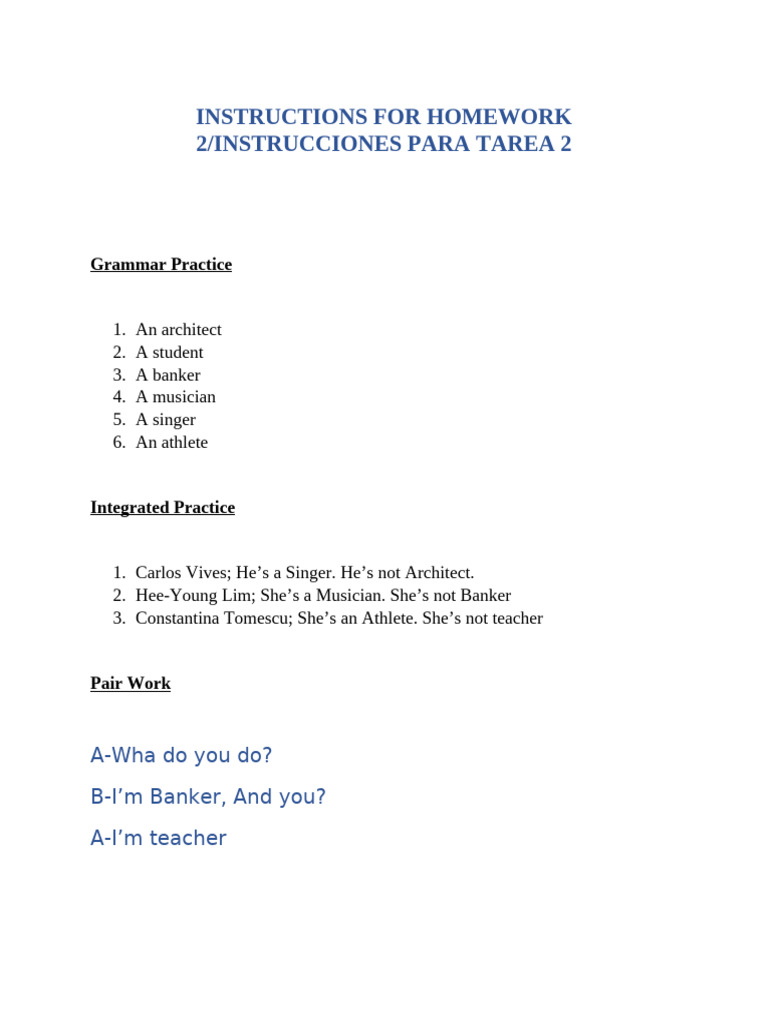 INSTRUCTIONS FOR HOMEWORK 2/INSTRUCCIONES PARA TAREA 2

Grammar Practice

1. An architect
2. A student
3. A banker
4. A musician
5. A singer
6. An athlete

Integrated Practice

1. Carlos Vives; He’s a Singer. He’s not Architect.
2. Hee-Young Lim; She’s a Musician. She’s not Banker
3. Constantina Tomescu; She’s an Athlete. She’s not teacher

Pair Work

A-Wha do you do?

B-I’m Banker, And you?

A-I’m teacher